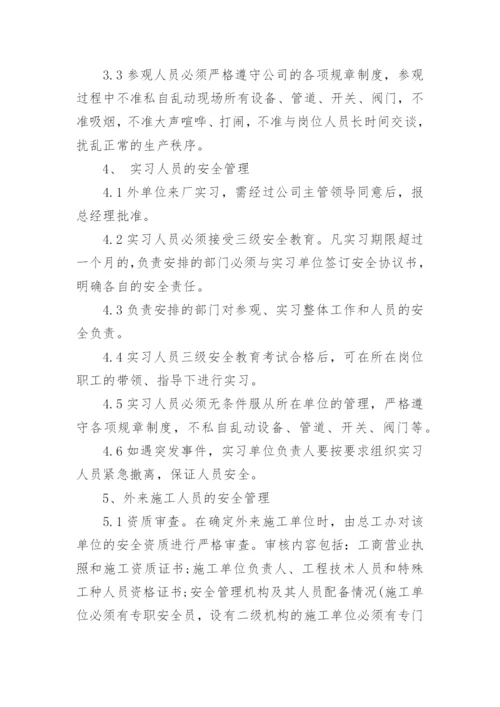 3.3 参观人员必须严格遵守公司的各项规章制度，参观过程中不准私自乱动现场所有设备、管道、开关、阀门，不准吸烟，不准大声喧哗、打闹，不准与岗位人员长时间交谈，扰乱正常的生产秩序。

4、 实习人员的安全管理

4.1 外单位来厂实习，需经过公司主管领导同意后，报总经理批准。

4.2 实习人员必须接受三级安全教育。凡实习期限超过一个月的，负责安排的部门必须与实习单位签订安全协议书，明确各自的安全责任。

4.3 负责安排的部门对参观、实习整体工作和人员的安全负责。

4.4 实习人员三级安全教育考试合格后，可在所在岗位职工的带领、指导下进行实习。

4.5 实习人员必须无条件服从所在单位的管理，严格遵守各项规章制度，不私自乱动设备、管道、开关、阀门等。

4.6 如遇突发事件，实习单位负责人要按要求组织实习人员紧急撤离，保证人员安全。

5、外来施工人员的安全管理

5.1 资质审查。在确定外来施工单位时，由总工办对该单位的安全资质进行严格审查。审核内容包括：工商营业执照和施工资质证书;施工单位负责人、工程技术人员和特殊工种人员资格证书;安全管理机构及其人员配备情况(施工单位必须有专职安全员，设有二级机构的施工单位必须有专门